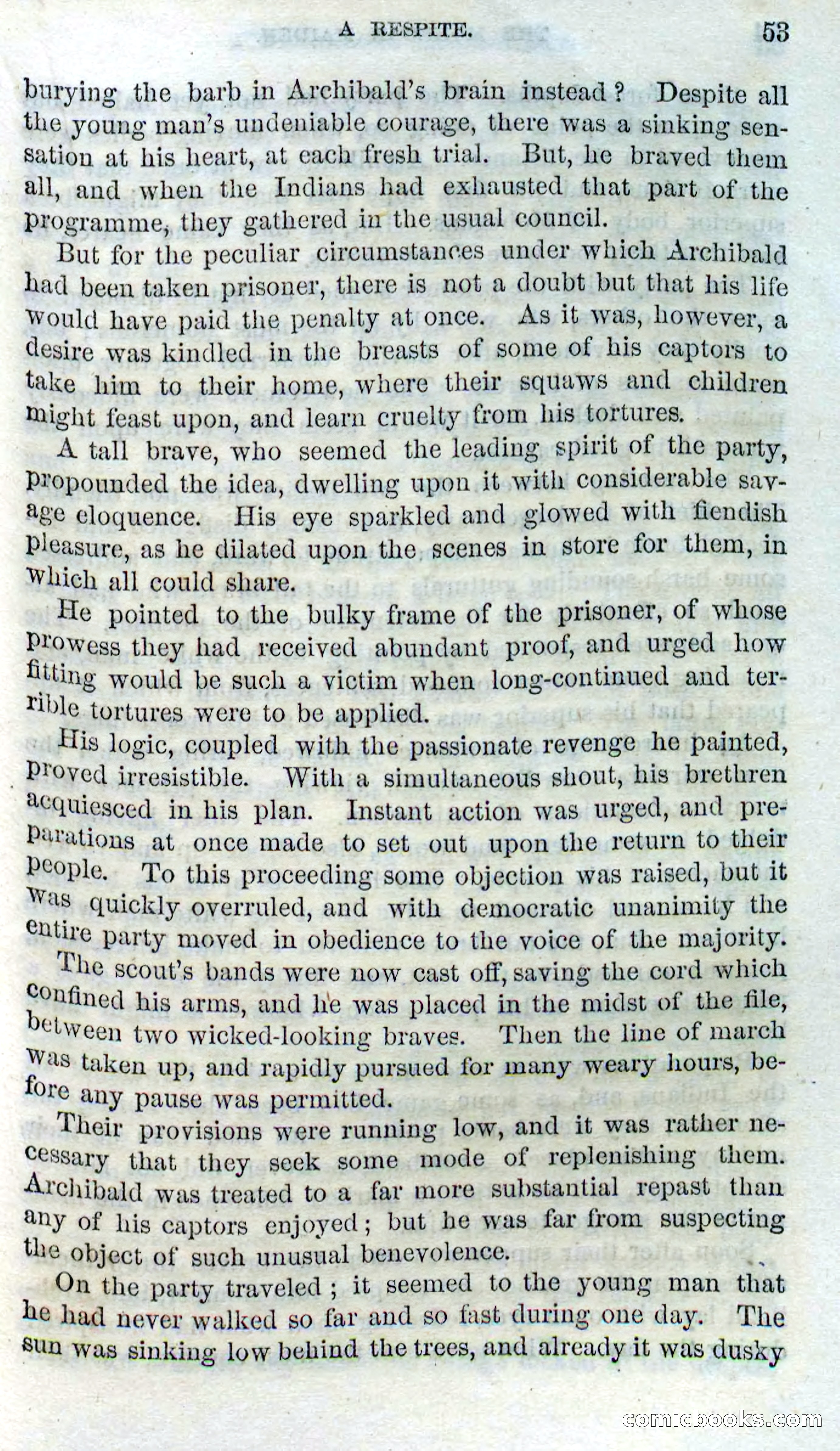 A RESPITE. 53

burying the barb in Archibald's brain instead? Despite all the young man's undeniable courage, there was a sinking sensation at his heart, at each fresh trial. But, he braved them all, and when the Indians had exhausted that part of the programme, they gathered in the usual council.

But for the peculiar circumstances under which Archibald had been taken prisoner, there is not a doubt but that his life would have paid the penalty at once. As it was, however, a desire was kindled in the breasts of some of his captors to take him to their home, where their squaws and children might feast upon, and learn cruelty from his tortures.

A tall brave, who seemed the leading spirit of the party, propounded the idea, dwelling upon it with considerable savage eloquence. His eye sparkled and glowed with fiendish pleasure, as he dilated upon the scenes in store for them, in which all could share.

He pointed to the bulky frame of the prisoner, of whose prowess they had received abundant proof, and urged how fitting would be such a victim when long-continued and terrible tortures were to be applied.

His logic, coupled with the passionate revenge he painted, proved irresistible. With a simultaneous shout, his brethren acquiesced in his plan. Instant action was urged, and preparations at once made to set out upon the return to their people. To this proceeding some objection was raised, but it was quickly overruled, and with democratic unanimity the entire party moved in obedience to the voice of the majority.

The scout's bands were now cast off, saving the cord which confined his arms, and he was placed in the midst of the file, between two wicked-looking braves. Then the line of march was taken up, and rapidly pursued for many weary hours, before any pause was permitted.

Their provisions were running low, and it was rather necessary that they seek some mode of replenishing them. Archibald was treated to a far more substantial repast than any of his captors enjoyed; but he was far from suspecting the object of such unusual benevolence.

On the party traveled; it seemed to the young man that he had never walked so far and so fast during one day. The sun was sinking low behind the trees, and already it was dusky

comicbooks.com